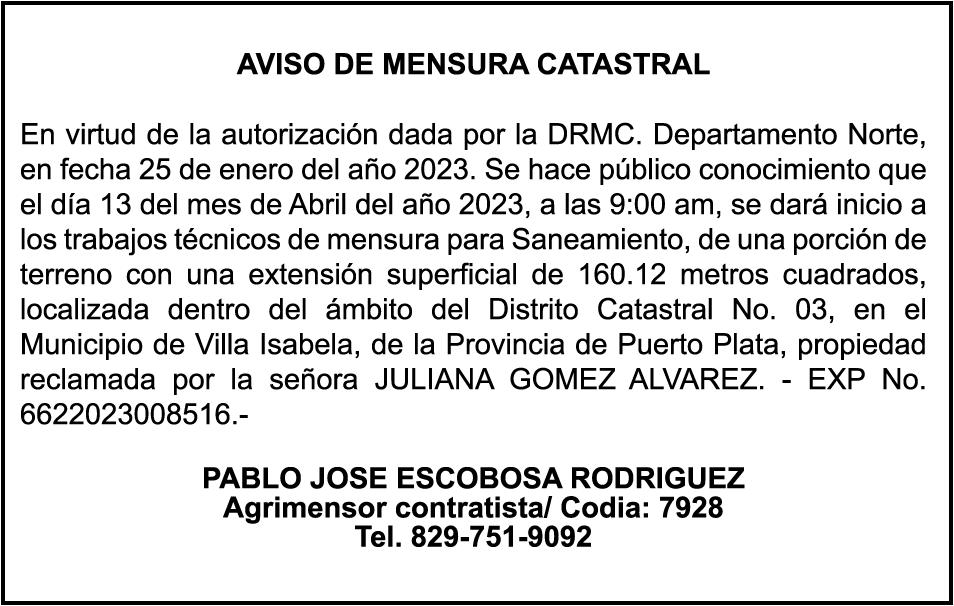 AVISO DE MENSURA CATASTRAL

En virtud de la autorización dada por la DRMC. Departamento Norte, en fecha 25 de enero del año 2023. Se hace público conocimiento que el día 13 del mes de Abril del año 2023, a las 9:00 am, se dará inicio a los trabajos técnicos de mensura para Saneamiento, de una porción de terreno con una extensión superficial de 160.12 metros cuadrados, localizada dentro del ámbito del Distrito Catastral No. 03, en el Municipio de Villa Isabela, de la Provincia de Puerto Plata, propiedad reclamada por la señora JULIANA GOMEZ ALVAREZ. - EXP No. 6622023008516.-

PABLO JOSE ESCOBOSA RODRIGUEZ
Agrimensor contratista/ Codia: 7928
Tel. 829-751-9092